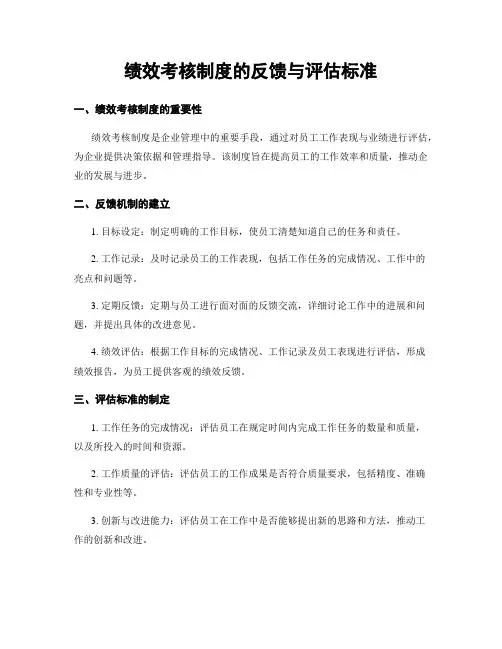 绩效考核制度的反馈与评估标准

一、绩效考核制度的重要性

绩效考核制度是企业管理中的重要手段，通过对员工工作表现与业绩进行评估，为企业提供决策依据和管理指导。该制度旨在提高员工的工作效率和质量，推动企业的发展与进步。

二、反馈机制的建立

1. 目标设定：制定明确的工作目标，使员工清楚知道自己的任务和责任。

2. 工作记录：及时记录员工的工作表现，包括工作任务的完成情况、工作中的亮点和问题等。

3. 定期反馈：定期与员工进行面对面的反馈交流，详细讨论工作中的进展和问题，并提出具体的改进意见。

4. 绩效评估：根据工作目标的完成情况、工作记录及员工表现进行评估，形成绩效报告，为员工提供客观的绩效反馈。

三、评估标准的制定

1. 工作任务的完成情况：评估员工在规定时间内完成工作任务的数量和质量，以及所投入的时间和资源。

2. 工作质量的评估：评估员工的工作成果是否符合质量要求，包括精度、准确性和专业性等。

3. 创新与改进能力：评估员工在工作中是否能够提出新的思路和方法，推动工作的创新和改进。